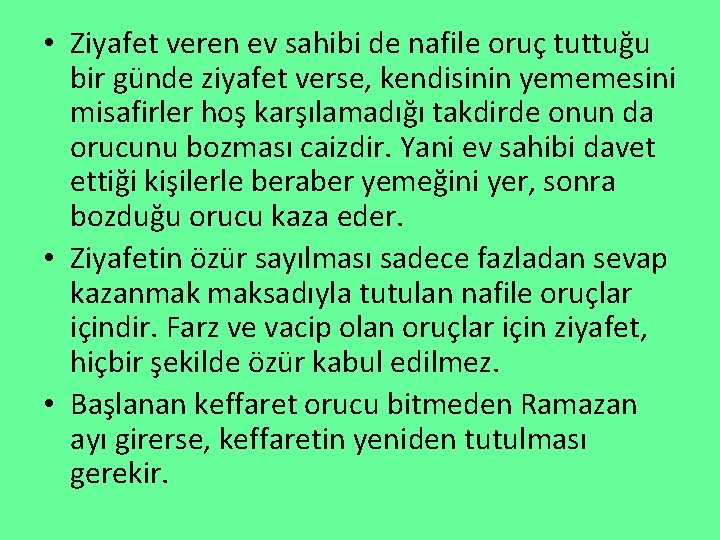 • Ziyafet veren ev sahibi de nafile oruç tuttuğu bir günde ziyafet verse, kendisinin yememesini misafirler hoş karşılamadığı takdirde onun da orucunu bozması caizdir. Yani ev sahibi davet ettiği kişilerle beraber yemeğini yer, sonra bozduğu orucu kaza eder.

• Ziyafetin özür sayılması sadece fazladan sevap kazanmak maksadıyla tutulan nafile oruçlar içindir. Farz ve vacip olan oruçlar için ziyafet, hiçbir şekilde özür kabul edilmez.

• Başlanan keffaret orucu bitmeden Ramazan ayı girerse, keffaretin yeniden tutulması gerekir.